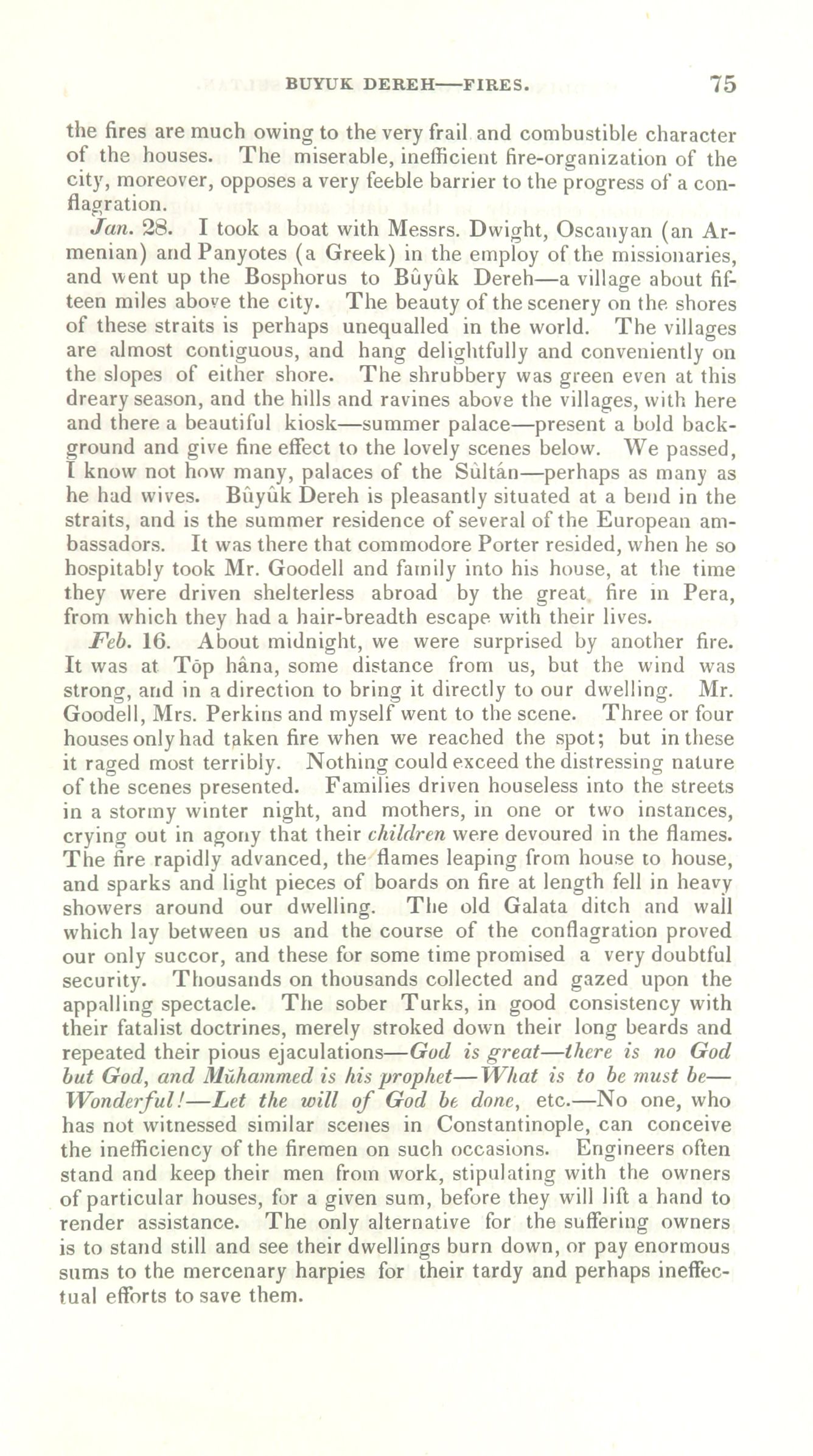 BUYUK DEREH—FIRES. 75

the fires are much owing to the very frail and combustible character of the houses. The miserable, inefficient fire-organization of the city, moreover, opposes a very feeble barrier to the progress of a conflagration.

Jan. 28. I took a boat with Messrs. Dwight, Oscanyan (an Armenian) and Panyotes (a Greek) in the employ of the missionaries, and went up the Bosphorus to Bûyûk Dereh—a village about fifteen miles above the city. The beauty of the scenery on the shores of these straits is perhaps unequalled in the world. The villages are almost contiguous, and hang delightfully and conveniently on the slopes of either shore. The shrubbery was green even at this dreary season, and the hills and ravines above the villages, with here and there a beautiful kiosk—summer palace—present a bold background and give fine effect to the lovely scenes below. We passed, I know not how many, palaces of the Sûltân—perhaps as many as he had wives. Bûyûk Dereh is pleasantly situated at a bend in the straits, and is the summer residence of several of the European ambassadors. It was there that commodore Porter resided, when he so hospitably took Mr. Goodell and family into his house, at the time they were driven shelterless abroad by the great fire in Pera, from which they had a hair-breadth escape with their lives.

Feb. 16. About midnight, we were surprised by another fire. It was at Tōp hâna, some distance from us, but the wind was strong, and in a direction to bring it directly to our dwelling. Mr. Goodell, Mrs. Perkins and myself went to the scene. Three or four houses only had taken fire when we reached the spot; but in these it raged most terribly. Nothing could exceed the distressing nature of the scenes presented. Families driven houseless into the streets in a stormy winter night, and mothers, in one or two instances, crying out in agony that their children were devoured in the flames. The fire rapidly advanced, the flames leaping from house to house, and sparks and light pieces of boards on fire at length fell in heavy showers around our dwelling. The old Galata ditch and wall which lay between us and the course of the conflagration proved our only succor, and these for some time promised a very doubtful security. Thousands on thousands collected and gazed upon the appalling spectacle. The sober Turks, in good consistency with their fatalist doctrines, merely stroked down their long beards and repeated their pious ejaculations—God is great—there is no God but God, and Mŭhammed is his prophet—What is to be must be—Wonderful!—Let the will of God be done, etc.—No one, who has not witnessed similar scenes in Constantinople, can conceive the inefficiency of the firemen on such occasions. Engineers often stand and keep their men from work, stipulating with the owners of particular houses, for a given sum, before they will lift a hand to render assistance. The only alternative for the suffering owners is to stand still and see their dwellings burn down, or pay enormous sums to the mercenary harpies for their tardy and perhaps ineffectual efforts to save them.